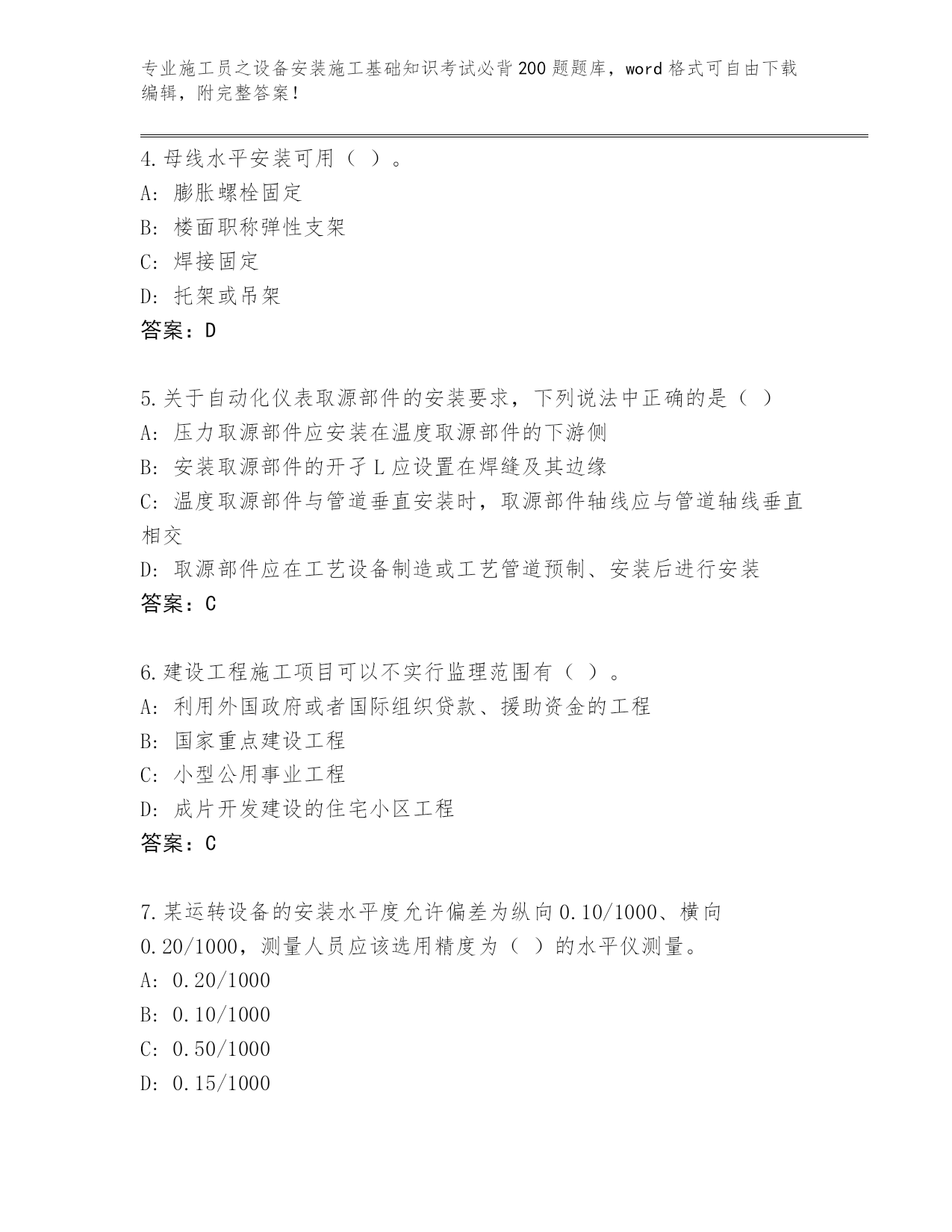 专业施工员之设备安装施工基础知识考试必背200题题库，word格式可自由下载编辑，附完整答案！

4.母线水平安装可用（ ）。
A: 膨胀螺栓固定
B: 楼面职称弹性支架
C: 焊接固定
D: 托架或吊架
答案：D

5.关于自动化仪表取源部件的安装要求，下列说法中正确的是（ ）
A: 压力取源部件应安装在温度取源部件的下游侧
B: 安装取源部件的开孑L应设置在焊缝及其边缘
C: 温度取源部件与管道垂直安装时，取源部件轴线应与管道轴线垂直相交
D: 取源部件应在工艺设备制造或工艺管道预制、安装后进行安装
答案：C

6.建设工程施工项目可以不实行监理范围有（ ）。
A: 利用外国政府或者国际组织贷款、援助资金的工程
B: 国家重点建设工程
C: 小型公用事业工程
D: 成片开发建设的住宅小区工程
答案：C

7.某运转设备的安装水平度允许偏差为纵向0.10/1000、横向0.20/1000，测量人员应该选用精度为（ ）的水平仪测量。
A: 0.20/1000
B: 0.10/1000
C: 0.50/1000
D: 0.15/1000